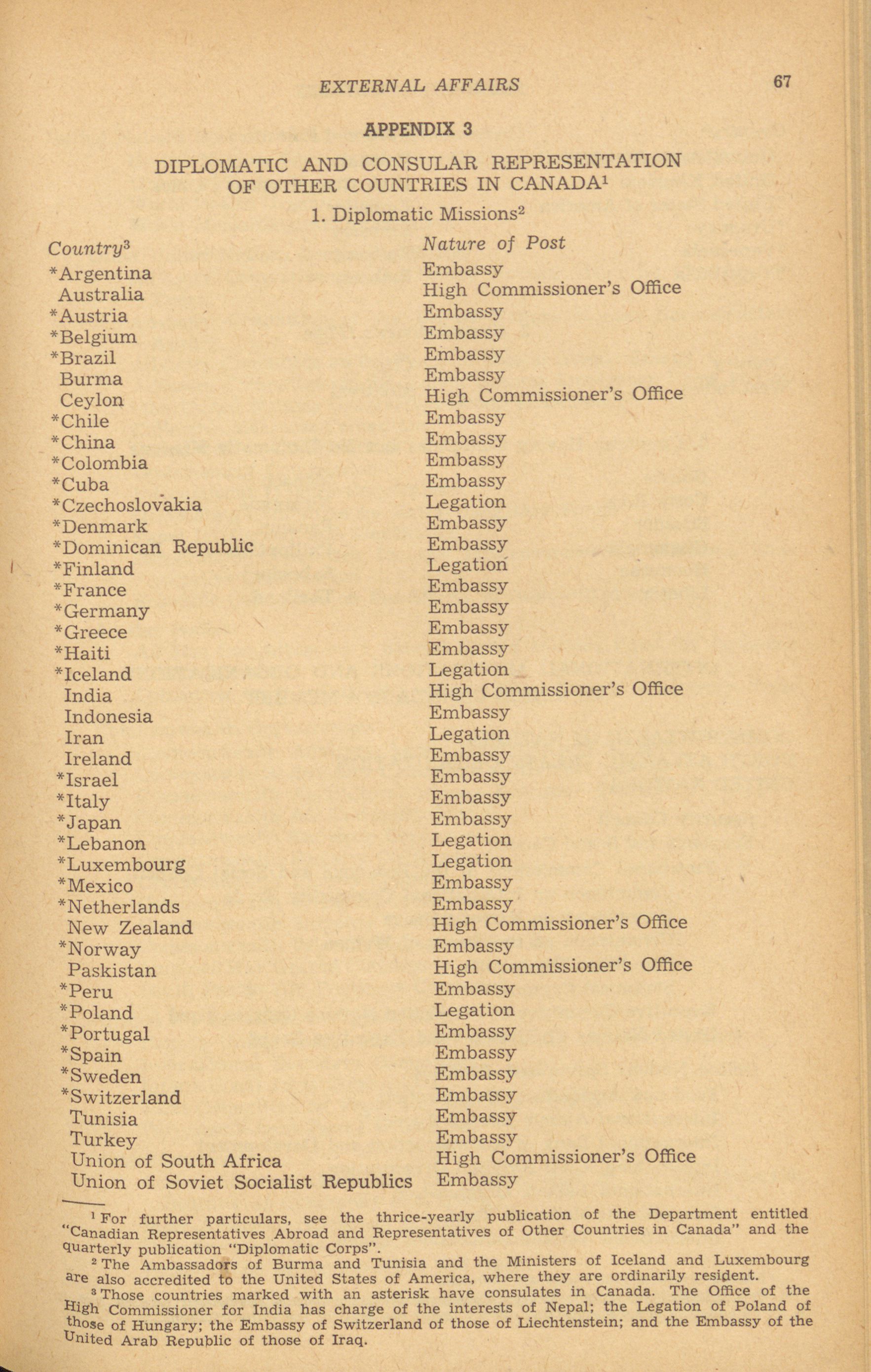 EXTERNAL AFFAIRS 67

APPENDIX 3

DIPLOMATIC AND CONSULAR REPRESENTATION OF OTHER COUNTRIES IN CANADA$^1$

1. Diplomatic Missions$^2$

| Country$^3$ | Nature of Post |
|---|---|
| *Argentina | Embassy |
| Australia | High Commissioner's Office |
| *Austria | Embassy |
| *Belgium | Embassy |
| *Brazil | Embassy |
| Burma | Embassy |
| Ceylon | High Commissioner's Office |
| *Chile | Embassy |
| *China | Embassy |
| *Colombia | Embassy |
| *Cuba | Embassy |
| *Czechoslovakia | Legation |
| *Denmark | Embassy |
| *Dominican Republic | Embassy |
| *Finland | Legation |
| *France | Embassy |
| *Germany | Embassy |
| *Greece | Embassy |
| *Haiti | Embassy |
| *Iceland | Legation |
| India | High Commissioner's Office |
| Indonesia | Embassy |
| Iran | Legation |
| Ireland | Embassy |
| *Israel | Embassy |
| *Italy | Embassy |
| *Japan | Embassy |
| *Lebanon | Legation |
| *Luxembourg | Legation |
| *Mexico | Embassy |
| *Netherlands | Embassy |
| New Zealand | High Commissioner's Office |
| *Norway | Embassy |
| Paskistan | High Commissioner's Office |
| *Peru | Embassy |
| *Poland | Legation |
| *Portugal | Embassy |
| *Spain | Embassy |
| *Sweden | Embassy |
| *Switzerland | Embassy |
| Tunisia | Embassy |
| Turkey | Embassy |
| Union of South Africa | High Commissioner's Office |
| Union of Soviet Socialist Republics | Embassy |

$^1$ For further particulars, see the thrice-yearly publication of the Department entitled "Canadian Representatives Abroad and Representatives of Other Countries in Canada" and the quarterly publication "Diplomatic Corps".

$^2$ The Ambassadors of Burma and Tunisia and the Ministers of Iceland and Luxembourg are also accredited to the United States of America, where they are ordinarily resident.

$^3$ Those countries marked with an asterisk have consulates in Canada. The Office of the High Commissioner for India has charge of the interests of Nepal; the Legation of Poland of those of Hungary; the Embassy of Switzerland of those of Liechtenstein; and the Embassy of the United Arab Republic of those of Iraq.